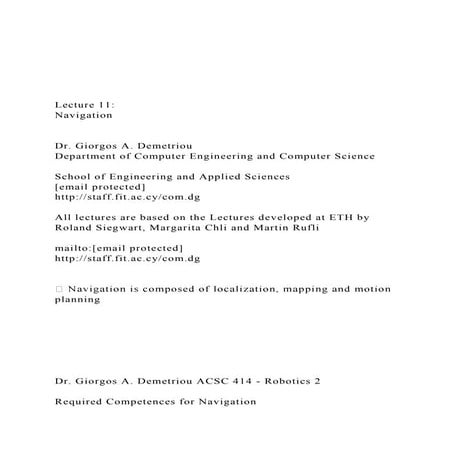 Lecture 11:
Navigation

Dr. Giorgos A. Demetriou
Department of Computer Engineering and Computer Science

School of Engineering and Applied Sciences
[email protected]
http://staff.fit.ac.cy/com.dg

All lectures are based on the Lectures developed at ETH by Roland Siegwart, Margarita Chli and Martin Rufli

mailto:[email protected]
http://staff.fit.ac.cy/com.dg

□ Navigation is composed of localization, mapping and motion planning

Dr. Giorgos A. Demetriou ACSC 414 - Robotics 2

Required Competences for Navigation